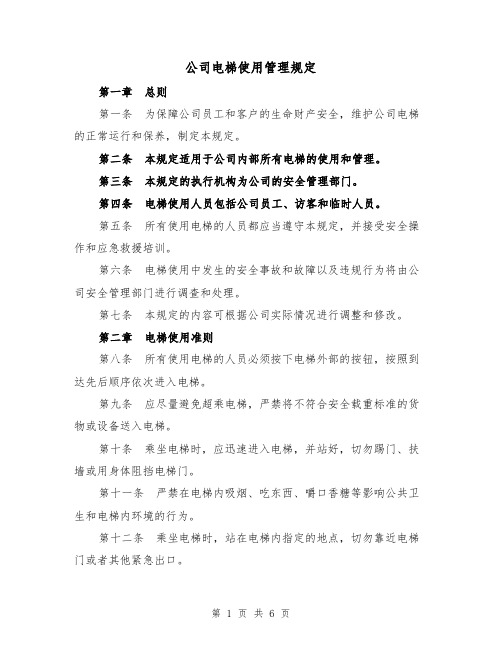 公司电梯使用管理规定

第一章 总则

第一条 为保障公司员工和客户的生命财产安全，维护公司电梯的正常运行和保养，制定本规定。

第二条 本规定适用于公司内部所有电梯的使用和管理。

第三条 本规定的执行机构为公司的安全管理部门。

第四条 电梯使用人员包括公司员工、访客和临时人员。

第五条 所有使用电梯的人员都应当遵守本规定，并接受安全操作和应急救援培训。

第六条 电梯使用中发生的安全事故和故障以及违规行为将由公司安全管理部门进行调查和处理。

第七条 本规定的内容可根据公司实际情况进行调整和修改。

第二章 电梯使用准则

第八条 所有使用电梯的人员必须按下电梯外部的按钮，按照到达先后顺序依次进入电梯。

第九条 应尽量避免超乘电梯，严禁将不符合安全载重标准的货物或设备送入电梯。

第十条 乘坐电梯时，应迅速进入电梯，并站好，切勿踢门、扶墙或用身体阻挡电梯门。

第十一条 严禁在电梯内吸烟、吃东西、嚼口香糖等影响公共卫生和电梯内环境的行为。

第十二条 乘坐电梯时，站在电梯内指定的地点，切勿靠近电梯门或者其他紧急出口。

第 1 页 共 6 页